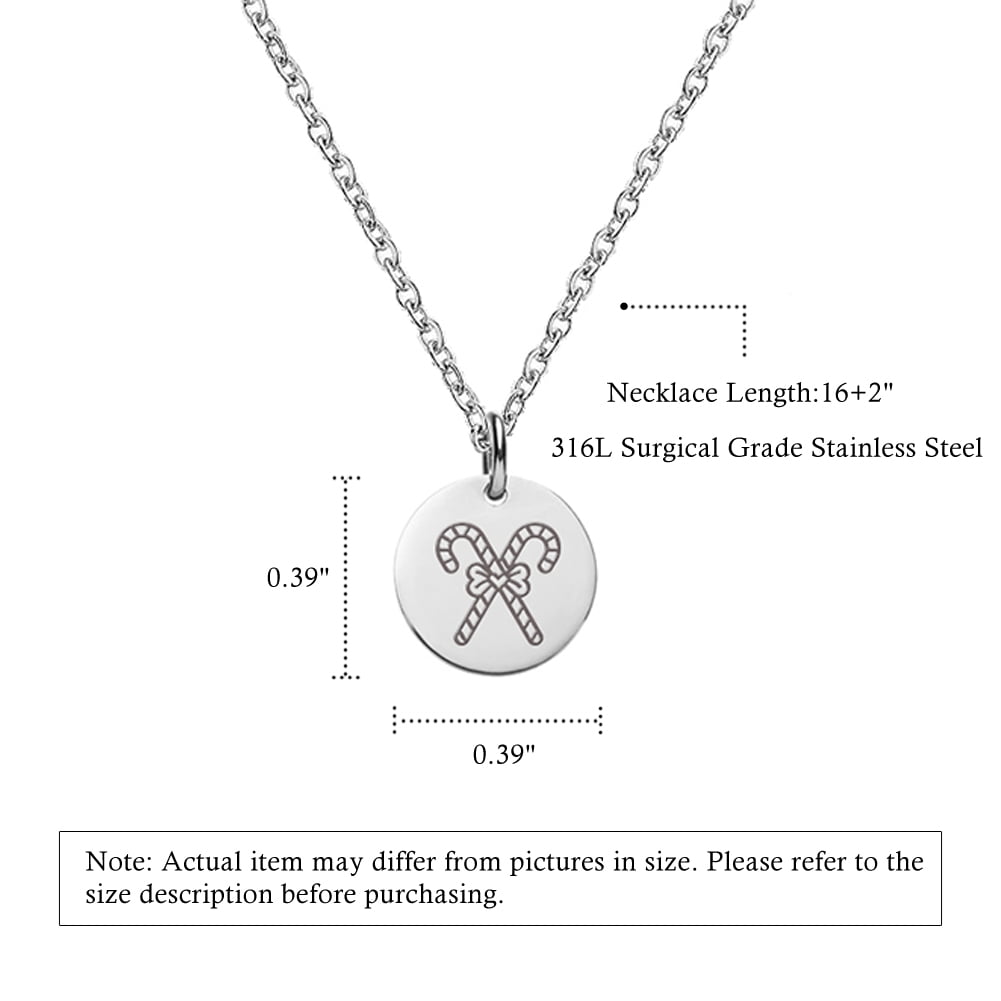 Necklace Length:16+2"

316L Surgical Grade Stainless Steel

0.39"

0.39"

Note: Actual item may differ from pictures in size. Please refer to the size description before purchasing.